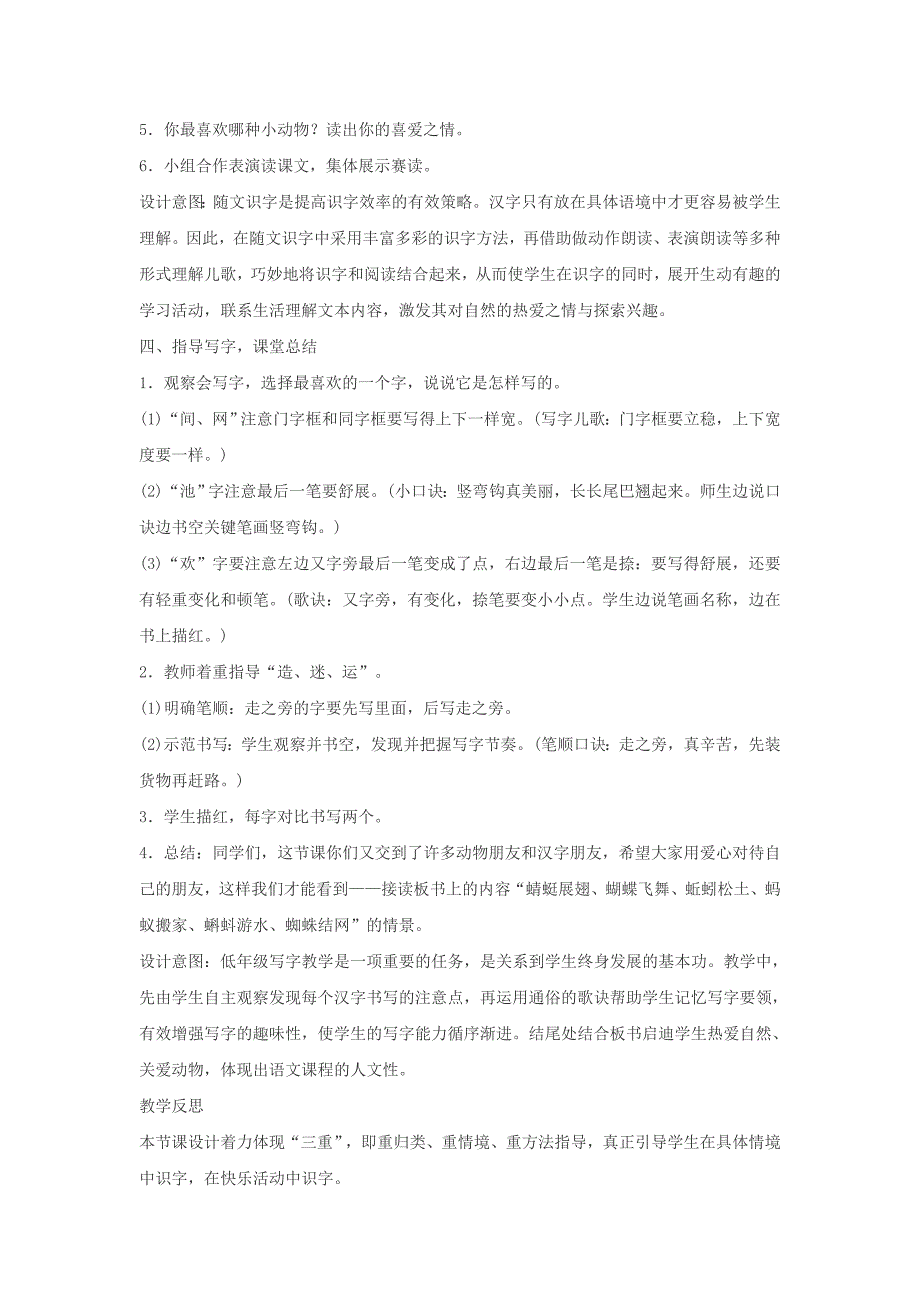 5．你最喜欢哪种小动物？读出你的喜爱之情。

6．小组合作表演读课文，集体展示赛读。

设计意图：随文识字是提高识字效率的有效策略。汉字只有放在具体语境中才更容易被学生理解。因此，在随文识字中采用丰富多彩的识字方法，再借助做动作朗读、表演朗读等多种形式理解儿歌，巧妙地将识字和阅读结合起来，从而使学生在识字的同时，展开生动有趣的学习活动，联系生活理解文本内容，激发其对自然的热爱之情与探索兴趣。

四、指导写字，课堂总结

1．观察会写字，选择最喜欢的一个字，说说它是怎样写的。

(1)“间、网”注意门字框和同字框要写得上下一样宽。(写字儿歌：门字框要立稳，上下宽度要一样。)

(2)“池”字注意最后一笔要舒展。(小口诀：竖弯钩真美丽，长长尾巴翘起来。师生边说口诀边书空关键笔画竖弯钩。)

(3)“欢”字要注意左边又字旁最后一笔变成了点，右边最后一笔是捺：要写得舒展，还要有轻重变化和顿笔。(歌诀：又字旁，有变化，捺笔要变小小点。学生边说笔画名称，边在书上描红。)

2．教师着重指导“造、迷、运”。

(1)明确笔顺：走之旁的字要先写里面，后写走之旁。

(2)示范书写：学生观察并书空，发现并把握写字节奏。(笔顺口诀：走之旁，真辛苦，先装货物再赶路。)

3．学生描红，每字对比书写两个。

4．总结：同学们，这节课你们又交到了许多动物朋友和汉字朋友，希望大家用爱心对待自己的朋友，这样我们才能看到——接读板书上的内容“蜻蜓展翅、蝴蝶飞舞、蚯蚓松土、蚂蚁搬家、蝌蚪游水、蜘蛛结网”的情景。

设计意图：低年级写字教学是一项重要的任务，是关系到学生终身发展的基本功。教学中，先由学生自主观察发现每个汉字书写的注意点，再运用通俗的歌诀帮助学生记忆写字要领，有效增强写字的趣味性，使学生的写字能力循序渐进。结尾处结合板书启迪学生热爱自然、关爱动物，体现出语文课程的人文性。

教学反思

本节课设计着力体现“三重”，即重归类、重情境、重方法指导，真正引导学生在具体情境中识字，在快乐活动中识字。